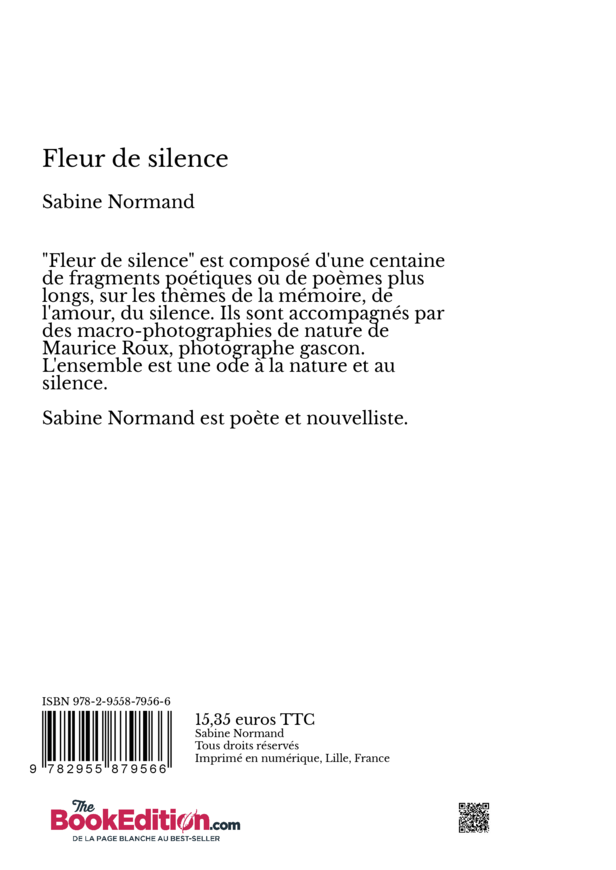 Fleur de silence

Sabine Normand

"Fleur de silence" est composé d'une centaine de fragments poétiques ou de poèmes plus longs, sur les thèmes de la mémoire, de l'amour, du silence. Ils sont accompagnés par des macro-photographies de nature de Maurice Roux, photographe gascon. L'ensemble est une ode à la nature et au silence.

Sabine Normand est poète et nouvelliste.

ISBN 978-2-9558-7956-6

9 782955 879566

15,35 euros TTC
Sabine Normand
Tous droits réservés
Imprimé en numérique, Lille, France

The BookEdition.com
DE LA PAGE BLANCHE AU BEST-SELLER